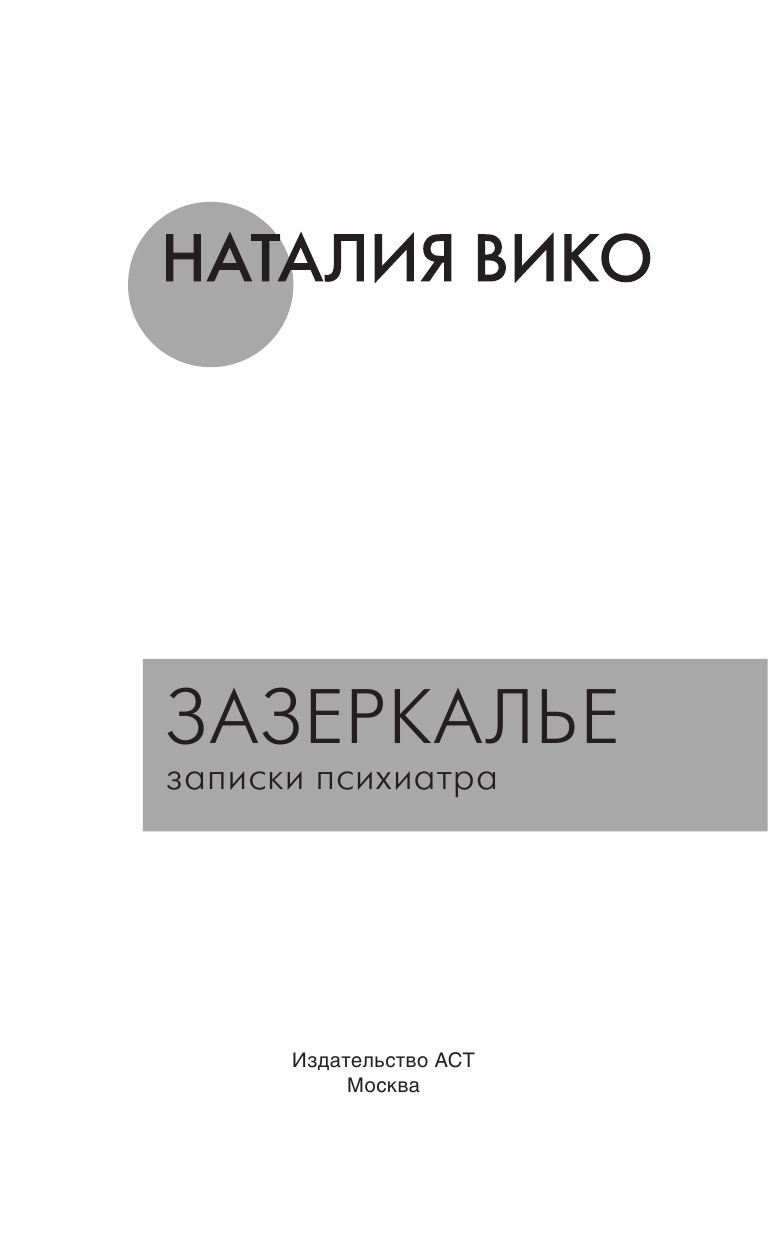 НАТАЛИЯ ВИКО

ЗАЗЕРКАЛЬЕ
записки психиатра

Издательство АСТ
Москва